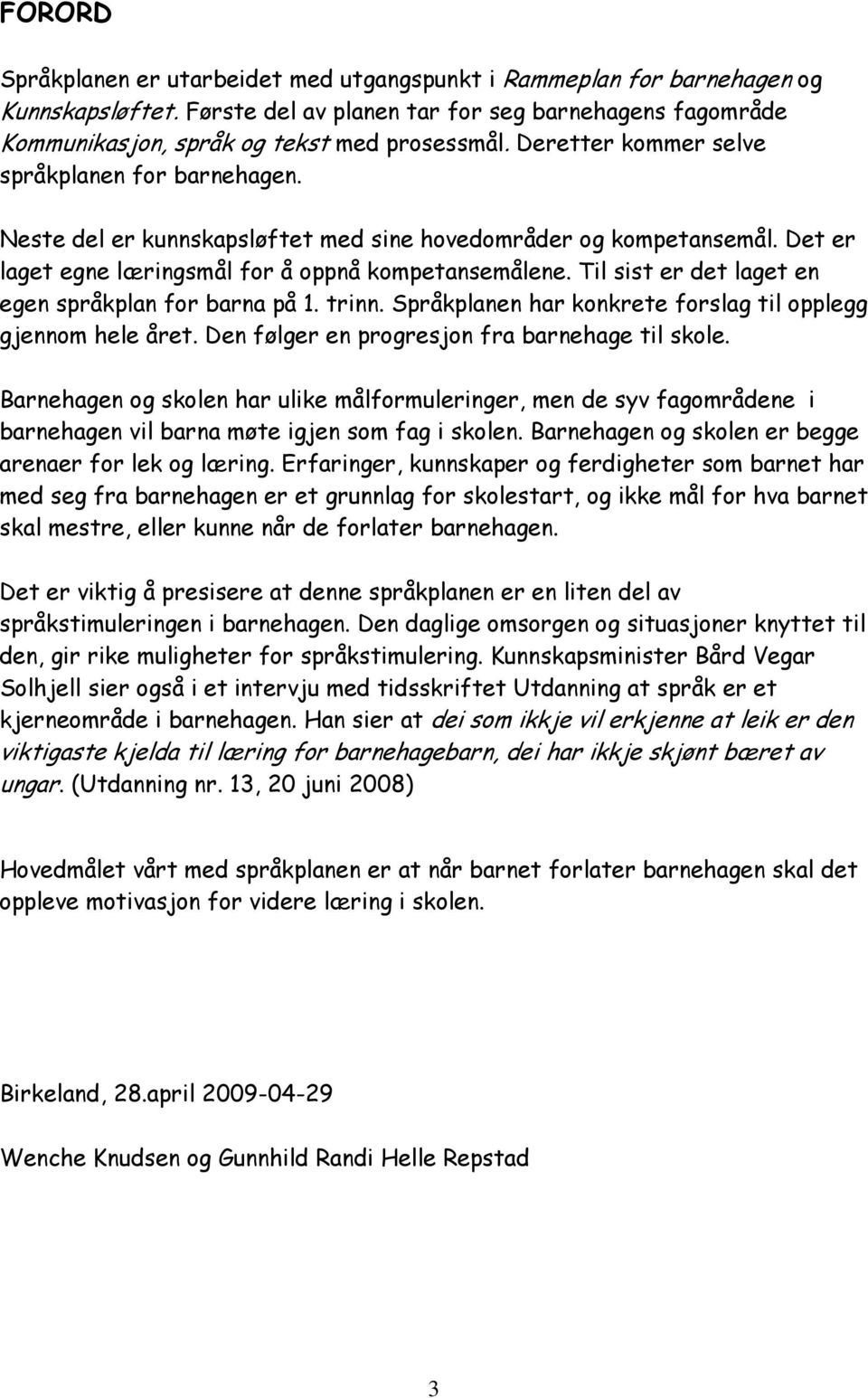 FORORD

Språkplanen er utarbeidet med utgangspunkt i Rammeplan for barnehagen og Kunnskapsløftet. Første del av planen tar for seg barnehagens fagområde Kommunikasjon, språk og tekst med prosessmål. Deretter kommer selve språkplanen for barnehagen.

Neste del er kunnskapsløftet med sine hovedområder og kompetansemål. Det er laget egne læringsmål for å oppnå kompetansemålene. Til sist er det laget en egen språkplan for barna på 1. trinn. Språkplanen har konkrete forslag til opplegg gjennom hele året. Den følger en progresjon fra barnehage til skole.

Barnehagen og skolen har ulike målformuleringer, men de syv fagområdene i barnehagen vil barna møte igjen som fag i skolen. Barnehagen og skolen er begge arenaer for lek og læring. Erfaringer, kunnskaper og ferdigheter som barnet har med seg fra barnehagen er et grunnlag for skolestart, og ikke mål for hva barnet skal mestre, eller kunne når de forlater barnehagen.

Det er viktig å presisere at denne språkplanen er en liten del av språkstimuleringen i barnehagen. Den daglige omsorgen og situasjoner knyttet til den, gir rike muligheter for språkstimulering. Kunnskapsminister Bård Vegar Solhjell sier også i et intervju med tidsskriftet Utdanning at språk er et kjerneområde i barnehagen. Han sier at dei som ikkje vil erkjenne at leik er den viktigaste kjelda til læring for barnehagebarn, dei har ikkje skjønt bæret av ungar. (Utdanning nr. 13, 20 juni 2008)

Hovedmålet vårt med språkplanen er at når barnet forlater barnehagen skal det oppleve motivasjon for videre læring i skolen.

Birkeland, 28.april 2009-04-29

Wenche Knudsen og Gunnhild Randi Helle Repstad

3